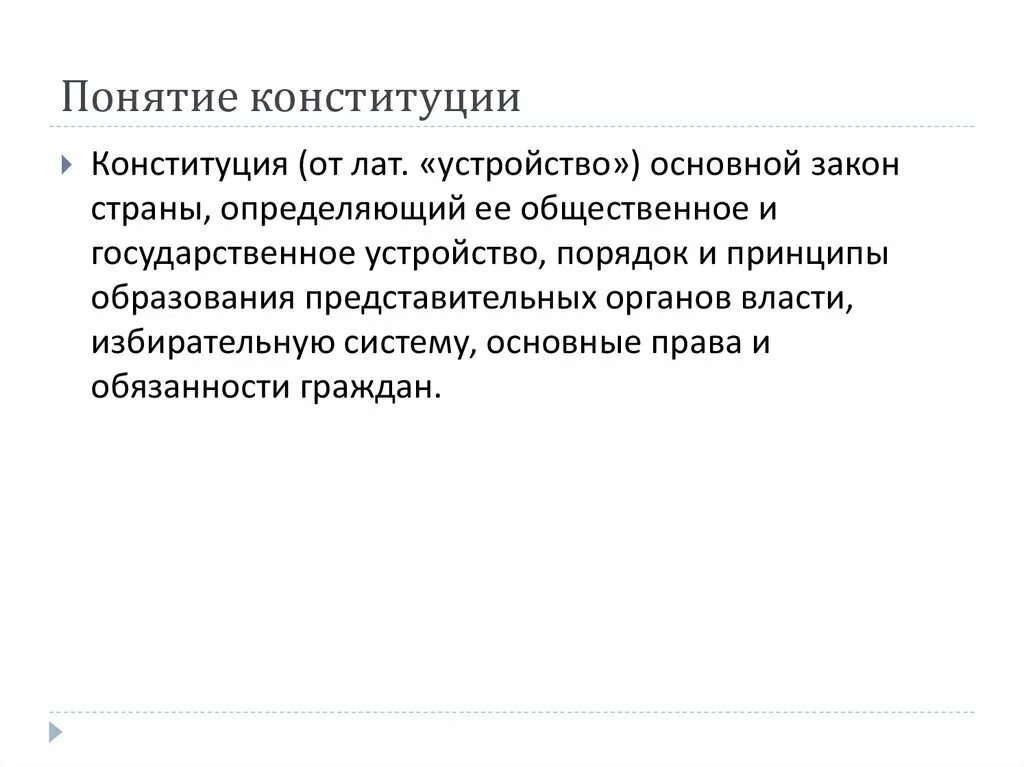 Понятие конституции

Конституция (от лат. «устройство») основной закон страны, определяющий ее общественное и государственное устройство, порядок и принципы образования представительных органов власти, избирательную систему, основные права и обязанности граждан.